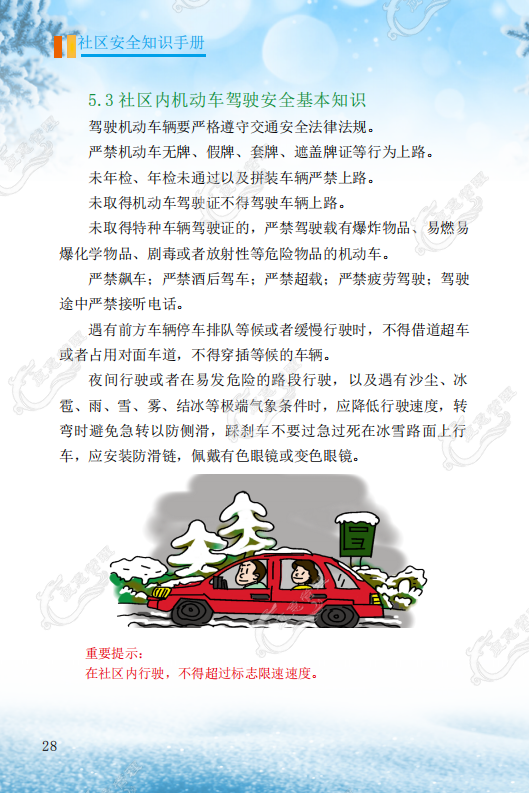 社区安全知识手册

5.3 社区内机动车驾驶安全基本知识

驾驶机动车辆要严格遵守交通安全法律法规。

严禁机动车无牌、假牌、套牌、遮盖牌证等行为上路。

未年检、年检未通过以及拼装车辆严禁上路。

未取得机动车驾驶证不得驾驶车辆上路。

未取得特种车辆驾驶证的，严禁驾驶载有爆炸物品、易燃易爆化学物品、剧毒或者放射性等危险物品的机动车。

严禁飙车；严禁酒后驾车；严禁超载；严禁疲劳驾驶；驾驶途中严禁接听电话。

遇有前方车辆停车排队等候或者缓慢行驶时，不得借道超车或者占用对面车道，不得穿插等候的车辆。

夜间行驶或者在易发危险的路段行驶，以及遇有沙尘、冰雹、雨、雪、雾、结冰等极端气象条件时，应降低行驶速度，转弯时避免急转以防侧滑，踩刹车不要过急过死在冰雪路面上行车，应安装防滑链，佩戴有色眼镜或变色眼镜。

重要提示：
在社区内行驶，不得超过标志限速速度。

28